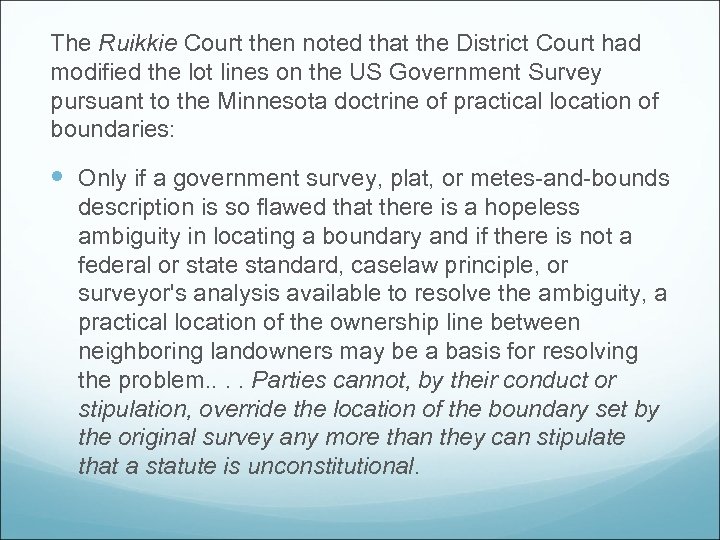 The Ruikkie Court then noted that the District Court had modified the lot lines on the US Government Survey pursuant to the Minnesota doctrine of practical location of boundaries:

• Only if a government survey, plat, or metes-and-bounds description is so flawed that there is a hopeless ambiguity in locating a boundary and if there is not a federal or state standard, caselaw principle, or surveyor's analysis available to resolve the ambiguity, a practical location of the ownership line between neighboring landowners may be a basis for resolving the problem.. . . Parties cannot, by their conduct or stipulation, override the location of the boundary set by the original survey any more than they can stipulate that a statute is unconstitutional.